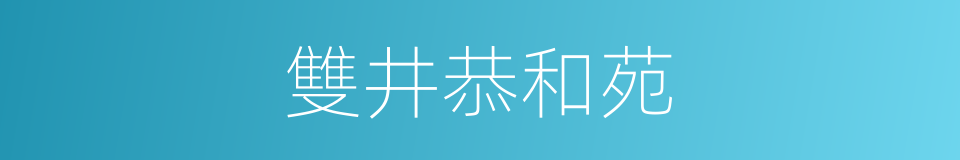 雙井恭和苑